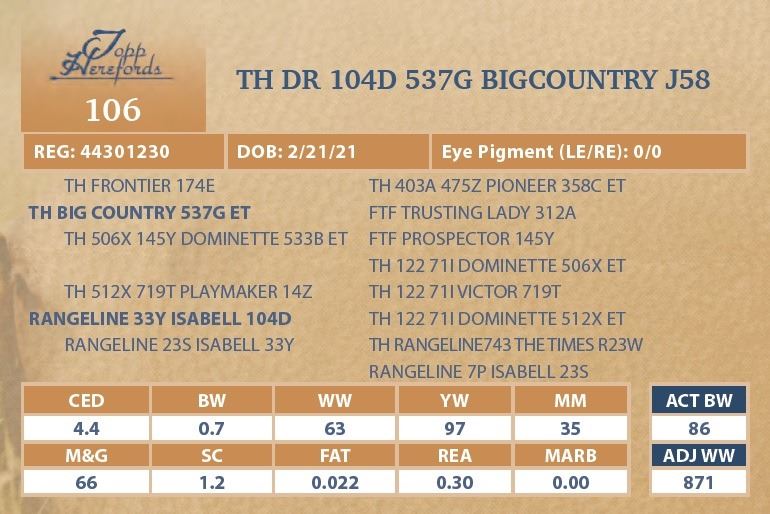 Topp Herefords

106

TH DR 104D 537G BIGCOUNTRY J58

REG: 44301230
DOB: 2/21/21
Eye Pigment (LE/RE): 0/0

TH FRONTIER 174E
TH BIG COUNTRY 537G ET
TH 506X 145Y DOMINETTE 533B ET
TH 512X 719T PLAYMAKER 14Z
RANGELINE 33Y ISABELL 104D
RANGELINE 23S ISABELL 33Y

TH 403A 475Z PIONEER 358C ET
FTF TRUSTING LADY 312A
FTF PROSPECTOR 145Y
TH 122 71I DOMINETTE 506X ET
TH 122 71I VICTOR 719T
TH 122 71I DOMINETTE 512X ET
TH RANGELINE743 THE TIMES R23W
RANGELINE 7P ISABELL 23S

| CED | BW | WW | YW | MM |
|---|---|---|---|---|
| 4.4 | 0.7 | 63 | 97 | 35 |
| M&G | SC | FAT | REA | MARB |
| 66 | 1.2 | 0.022 | 0.30 | 0.00 |

| ACT BW |
|---|
| 86 |
| ADJ WW |
| 871 |